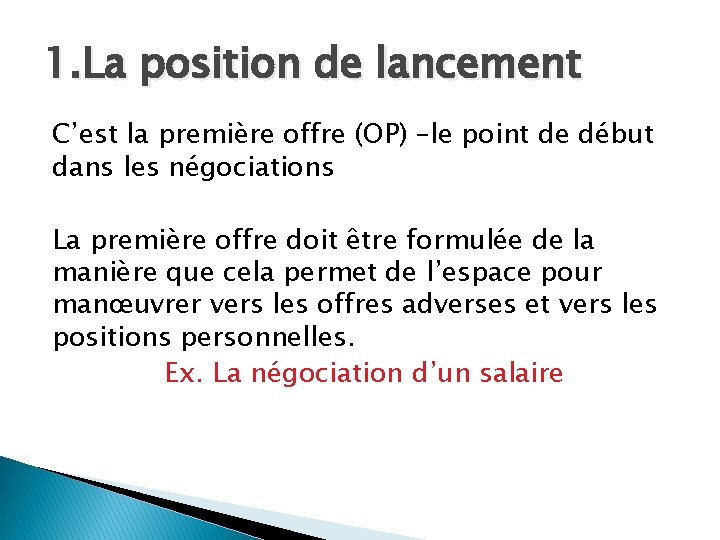 1.La position de lancement

C’est la première offre (OP) –le point de début dans les négociations

La première offre doit être formulée de la manière que cela permet de l’espace pour manœuvrer vers les offres adverses et vers les positions personnelles.

Ex. La négociation d’un salaire